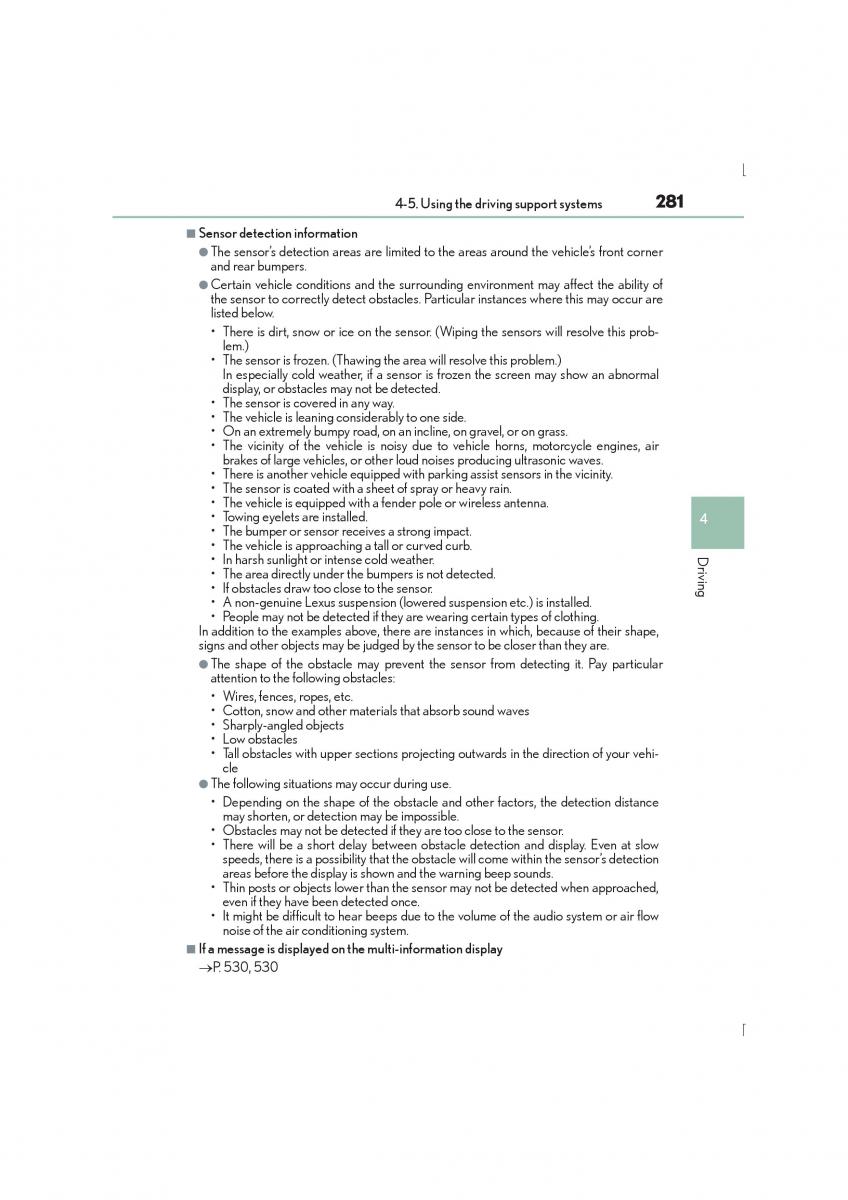 4-5. Using the driving support systems 281

■ Sensor detection information

● The sensor's detection areas are limited to the areas around the vehicle's front corner and rear bumpers.

● Certain vehicle conditions and the surrounding environment may affect the ability of the sensor to correctly detect obstacles. Particular instances where this may occur are listed below.

• There is dirt, snow or ice on the sensor. (Wiping the sensors will resolve this problem.)
• The sensor is frozen. (Thawing the area will resolve this problem.)
In especially cold weather, if a sensor is frozen the screen may show an abnormal display, or obstacles may not be detected.
• The sensor is covered in any way.
• The vehicle is leaning considerably to one side.
• On an extremely bumpy road, on an incline, on gravel, or on grass.
• The vicinity of the vehicle is noisy due to vehicle horns, motorcycle engines, air brakes of large vehicles, or other loud noises producing ultrasonic waves.
• There is another vehicle equipped with parking assist sensors in the vicinity.
• The sensor is coated with a sheet of spray or heavy rain.
• The vehicle is equipped with a fender pole or wireless antenna.
• Towing eyelets are installed.
• The bumper or sensor receives a strong impact.
• The vehicle is approaching a tall or curved curb.
• In harsh sunlight or intense cold weather.
• The area directly under the bumpers is not detected.
• If obstacles draw too close to the sensor.
• A non-genuine Lexus suspension (lowered suspension etc.) is installed.
• People may not be detected if they are wearing certain types of clothing.

In addition to the examples above, there are instances in which, because of their shape, signs and other objects may be judged by the sensor to be closer than they are.

● The shape of the obstacle may prevent the sensor from detecting it. Pay particular attention to the following obstacles:

• Wires, fences, ropes, etc.
• Cotton, snow and other materials that absorb sound waves
• Sharply-angled objects
• Low obstacles
• Tall obstacles with upper sections projecting outwards in the direction of your vehicle

● The following situations may occur during use.

• Depending on the shape of the obstacle and other factors, the detection distance may shorten, or detection may be impossible.
• Obstacles may not be detected if they are too close to the sensor.
• There will be a short delay between obstacle detection and display. Even at slow speeds, there is a possibility that the obstacle will come within the sensor's detection areas before the display is shown and the warning beep sounds.
• Thin posts or objects lower than the sensor may not be detected when approached, even if they have been detected once.
• It might be difficult to hear beeps due to the volume of the audio system or air flow noise of the air conditioning system.

■ If a message is displayed on the multi-information display

→P. 530, 530

4

Driving